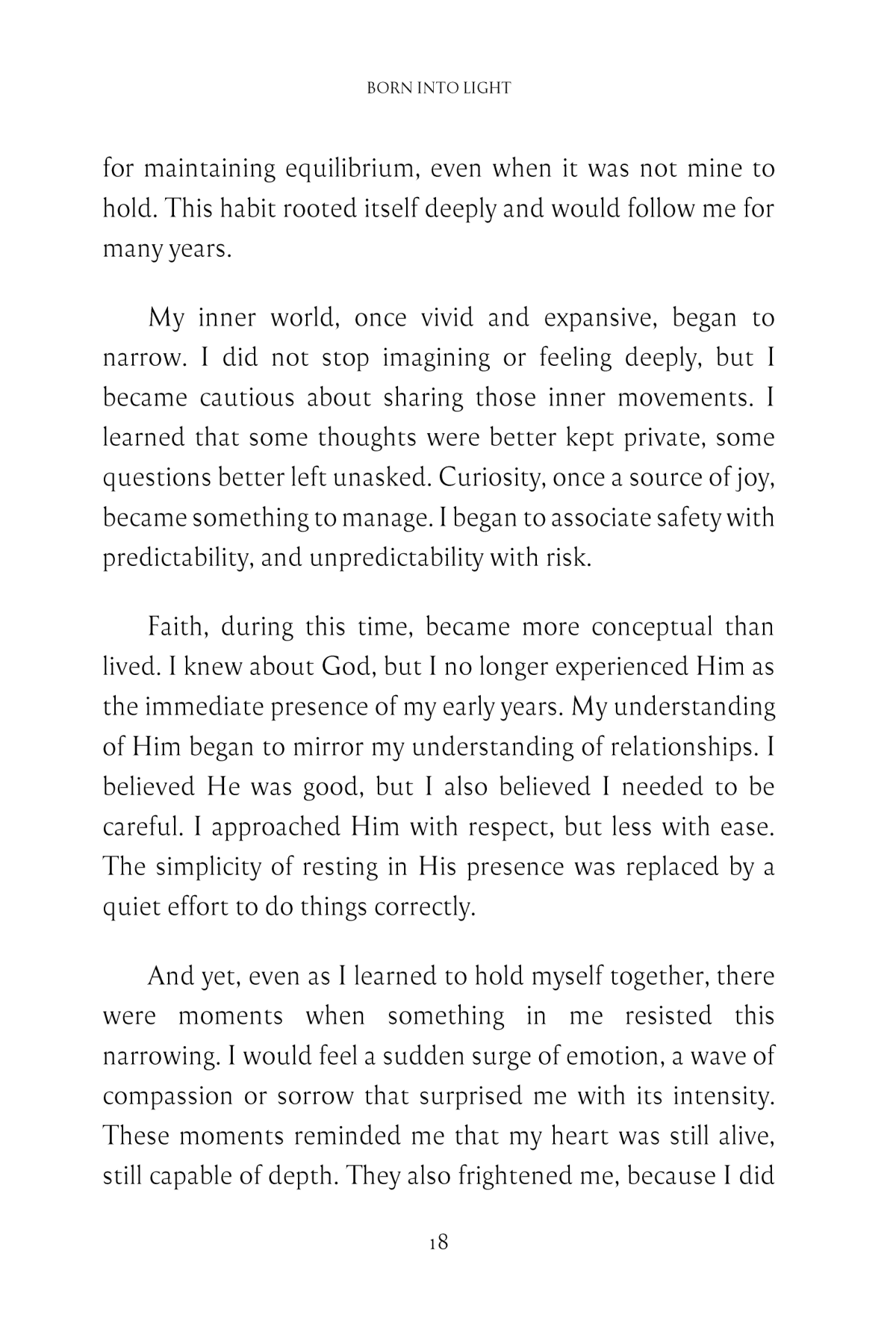 BORN INTO LIGHT

for maintaining equilibrium, even when it was not mine to hold. This habit rooted itself deeply and would follow me for many years.

My inner world, once vivid and expansive, began to narrow. I did not stop imagining or feeling deeply, but I became cautious about sharing those inner movements. I learned that some thoughts were better kept private, some questions better left unasked. Curiosity, once a source of joy, became something to manage. I began to associate safety with predictability, and unpredictability with risk.

Faith, during this time, became more conceptual than lived. I knew about God, but I no longer experienced Him as the immediate presence of my early years. My understanding of Him began to mirror my understanding of relationships. I believed He was good, but I also believed I needed to be careful. I approached Him with respect, but less with ease. The simplicity of resting in His presence was replaced by a quiet effort to do things correctly.

And yet, even as I learned to hold myself together, there were moments when something in me resisted this narrowing. I would feel a sudden surge of emotion, a wave of compassion or sorrow that surprised me with its intensity. These moments reminded me that my heart was still alive, still capable of depth. They also frightened me, because I did

18